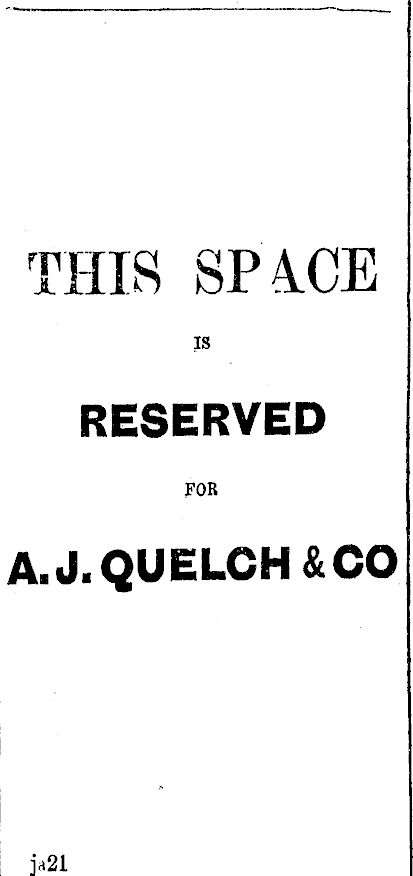 THIS SPACE

IS

RESERVED

FOR

A. J. QUELCH & CO

ja21